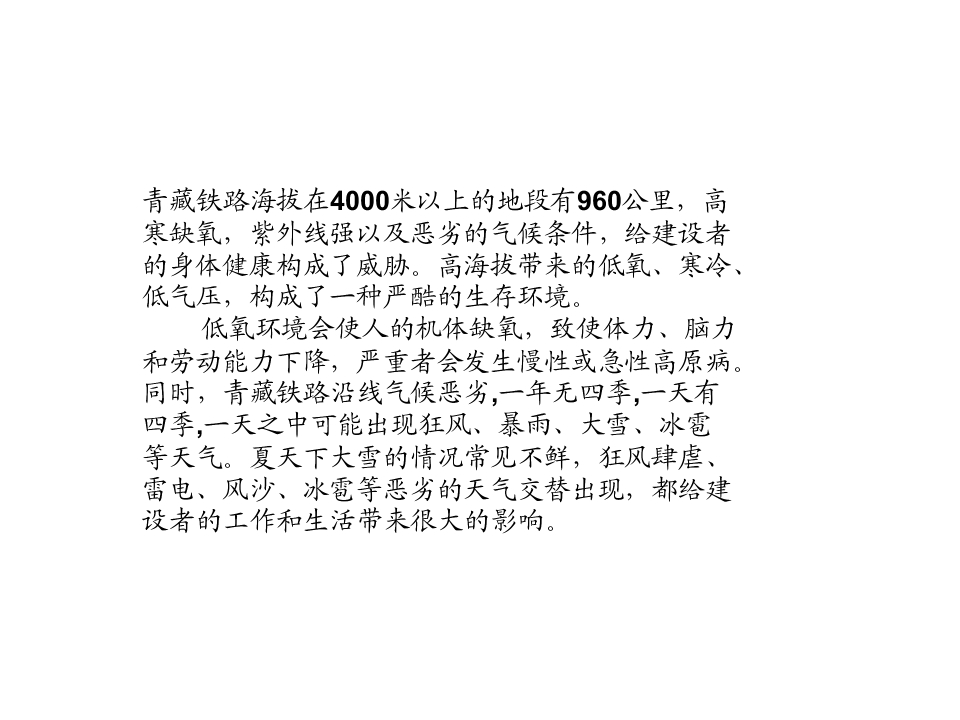 青藏铁路海拔在4000米以上的地段有960公里，高寒缺氧，紫外线强以及恶劣的气候条件，给建设者的身体健康构成了威胁。高海拔带来的低氧、寒冷、低气压，构成了一种严酷的生存环境。

低氧环境会使人的机体缺氧，致使体力、脑力和劳动能力下降，严重者会发生慢性或急性高原病。同时，青藏铁路沿线气候恶劣,一年无四季,一天有四季,一天之中可能出现狂风、暴雨、大雪、冰雹等天气。夏天下大雪的情况常见不鲜，狂风肆虐、雷电、风沙、冰雹等恶劣的天气交替出现，都给建设者的工作和生活带来很大的影响。